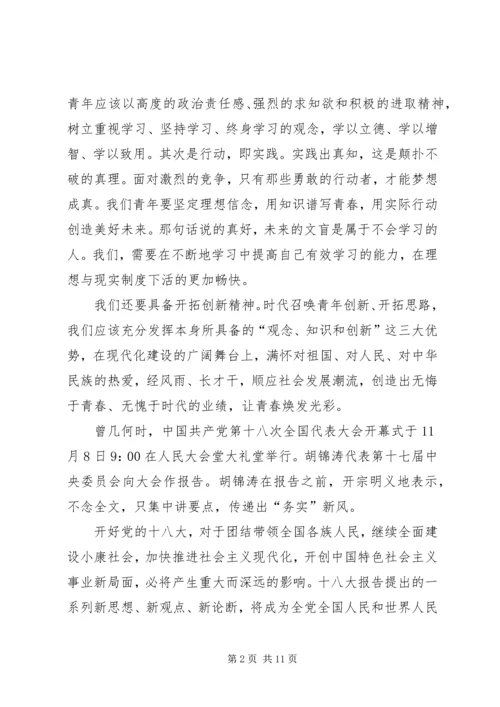 青年应该以高度的政治责任感、强烈的求知欲和积极的进取精神，树立重视学习、坚持学习、终身学习的观念，学以立德、学以增智、学以致用。其次是行动，即实践。实践出真知，这是颠扑不破的真理。面对激烈的竞争，只有那些勇敢的行动者，才能梦想成真。我们青年要坚定理想信念，用知识谱写青春，用实际行动创造美好未来。那句话说的真好，未来的文盲是属于不会学习的人。我们，需要在不断地学习中提高自己有效学习的能力，在理想与现实制度下活的更加畅快。

我们还要具备开拓创新精神。时代召唤青年创新、开拓思路，我们应该充分发挥本身所具备的“观念、知识和创新”这三大优势，在现代化建设的广阔舞台上，满怀对祖国、对人民、对中华民族的热爱，经风雨、长才干，顺应社会发展潮流，创造出无悔于青春、无愧于时代的业绩，让青春焕发光彩。

曾几何时，中国共产党第十八次全国代表大会开幕式于11月8日9:00在人民大会堂大礼堂举行。胡锦涛代表第十七届中央委员会向大会作报告。胡锦涛在报告之前，开宗明义地表示，不念全文，只集中讲要点，传递出“务实”新风。

开好党的十八大，对于团结带领全国各族人民，继续全面建设小康社会，加快推进社会主义现代化，开创中国特色社会主义事业新局面，必将产生重大而深远的影响。十八大报告提出的一系列新思想、新观点、新论断，将成为全党全国人民和世界人民

第2页 共11页